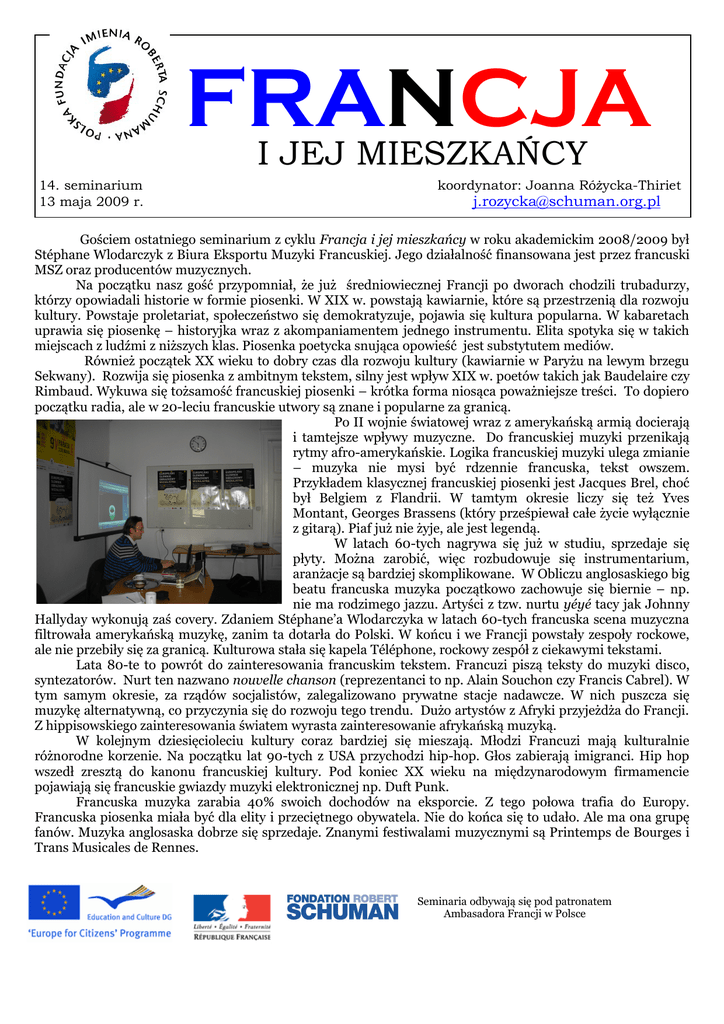 POLSKA FUNDACJA IMIENIA ROBERTA SCHUMANA

FRANCJA
I JEJ MIESZKAŃCY

14. seminarium
13 maja 2009 r.

koordynator: Joanna Różycka-Thiriet
j.rozycka@schuman.org.pl

Gościem ostatniego seminarium z cyklu Francja i jej mieszkańcy w roku akademickim 2008/2009 był Stéphane Wlodarczyk z Biura Eksportu Muzyki Francuskiej. Jego działalność finansowana jest przez francuski MSZ oraz producentów muzycznych.

Na początku nasz gość przypomniał, że już średniowiecznej Francji po dworach chodzili trubadurzy, którzy opowiadali historie w formie piosenki. W XIX w. powstają kawiarnie, które są przestrzenią dla rozwoju kultury. Powstaje proletariat, społeczeństwo się demokratyzuje, pojawia się kultura popularna. W kabaretach uprawia się piosenkę – historyjka wraz z akompaniamentem jednego instrumentu. Elita spotyka się w takich miejscach z ludźmi z niższych klas. Piosenka poetycka snująca opowieść jest substytutem mediów.

Również początek XX wieku to dobry czas dla rozwoju kultury (kawiarnie w Paryżu na lewym brzegu Sekwany). Rozwija się piosenka z ambitnym tekstem, silny jest wpływ XIX w. poetów takich jak Baudelaire czy Rimbaud. Wykuwa się tożsamość francuskiej piosenki – krótka forma niosąca poważniejsze treści. To dopiero początku radia, ale w 20-leciu francuskie utwory są znane i popularne za granicą.

Po II wojnie światowej wraz z amerykańską armią docierają i tamtejsze wpływy muzyczne. Do francuskiej muzyki przenikają rytmy afro-amerykańskie. Logika francuskiej muzyki ulega zmianie – muzyka nie mysi być rdzennie francuska, tekst owszem. Przykładem klasycznej francuskiej piosenki jest Jacques Brel, choć był Belgiem z Flandrii. W tamtym okresie liczy się też Yves Montant, Georges Brassens (który prześpiewał całe życie wyłącznie z gitarą). Piaf już nie żyje, ale jest legendą.

W latach 60-tych nagrywa się już w studiu, sprzedaje się płyty. Można zarobić, więc rozbudowuje się instrumentarium, aranżacje są bardziej skomplikowane. W Obliczu anglosaskiego big beatu francuska muzyka początkowo zachowuje się biernie – np. nie ma rodzimego jazzu. Artyści z tzw. nurtu yéyé tacy jak Johnny Hallyday wykonują zaś covery. Zdaniem Stéphane'a Wlodarczyka w latach 60-tych francuska scena muzyczna filtrowała amerykańską muzykę, zanim ta dotarła do Polski. W końcu i we Francji powstały zespoły rockowe, ale nie przebiły się za granicą. Kulturowa stała się kapela Téléphone, rockowy zespół z ciekawymi tekstami.

Lata 80-te to powrót do zainteresowania francuskim tekstem. Francuzi piszą teksty do muzyki disco, syntezatorów. Nurt ten nazwano nouvelle chanson (reprezentanci to np. Alain Souchon czy Francis Cabrel). W tym samym okresie, za rządów socjalistów, zalegalizowano prywatne stacje nadawcze. W nich puszcza się muzykę alternatywną, co przyczynia się do rozwoju tego trendu. Dużo artystów z Afryki przyjeżdża do Francji. Z hippisowskiego zainteresowania światem wyrasta zainteresowanie afrykańską muzyką.

W kolejnym dziesięcioleciu kultury coraz bardziej się mieszają. Młodzi Francuzi mają kulturalnie różnorodne korzenie. Na początku lat 90-tych z USA przychodzi hip-hop. Głos zabierają imigranci. Hip hop wszedł zresztą do kanonu francuskiej kultury. Pod koniec XX wieku na międzynarodowym firmamencie pojawiają się francuskie gwiazdy muzyki elektronicznej np. Duft Punk.

Francuska muzyka zarabia 40% swoich dochodów na eksporcie. Z tego połowa trafia do Europy. Francuska piosenka miała być dla elity i przeciętnego obywatela. Nie do końca się to udało. Ale ma ona grupę fanów. Muzyka anglosaska dobrze się sprzedaje. Znanymi festiwalami muzycznymi są Printemps de Bourges i Trans Musicales de Rennes.

Education and Culture DG
'Europe for Citizens' Programme
Liberté • Égalité • Fraternité
RÉPUBLIQUE FRANÇAISE
FONDATION ROBERT SCHUMAN
Seminaria odbywają się pod patronatem Ambasadora Francji w Polsce